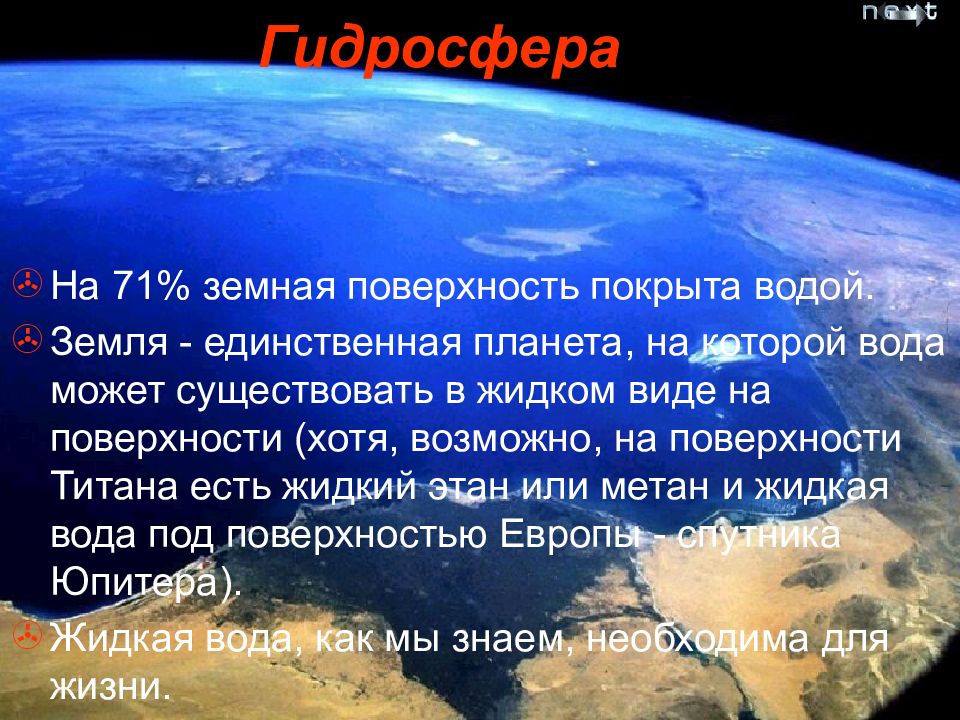 next

Гидросфера

На 71% земная поверхность покрыта водой.

Земля - единственная планета, на которой вода может существовать в жидком виде на поверхности (хотя, возможно, на поверхности Титана есть жидкий этан или метан и жидкая вода под поверхностью Европы - спутника Юпитера).

Жидкая вода, как мы знаем, необходима для жизни.